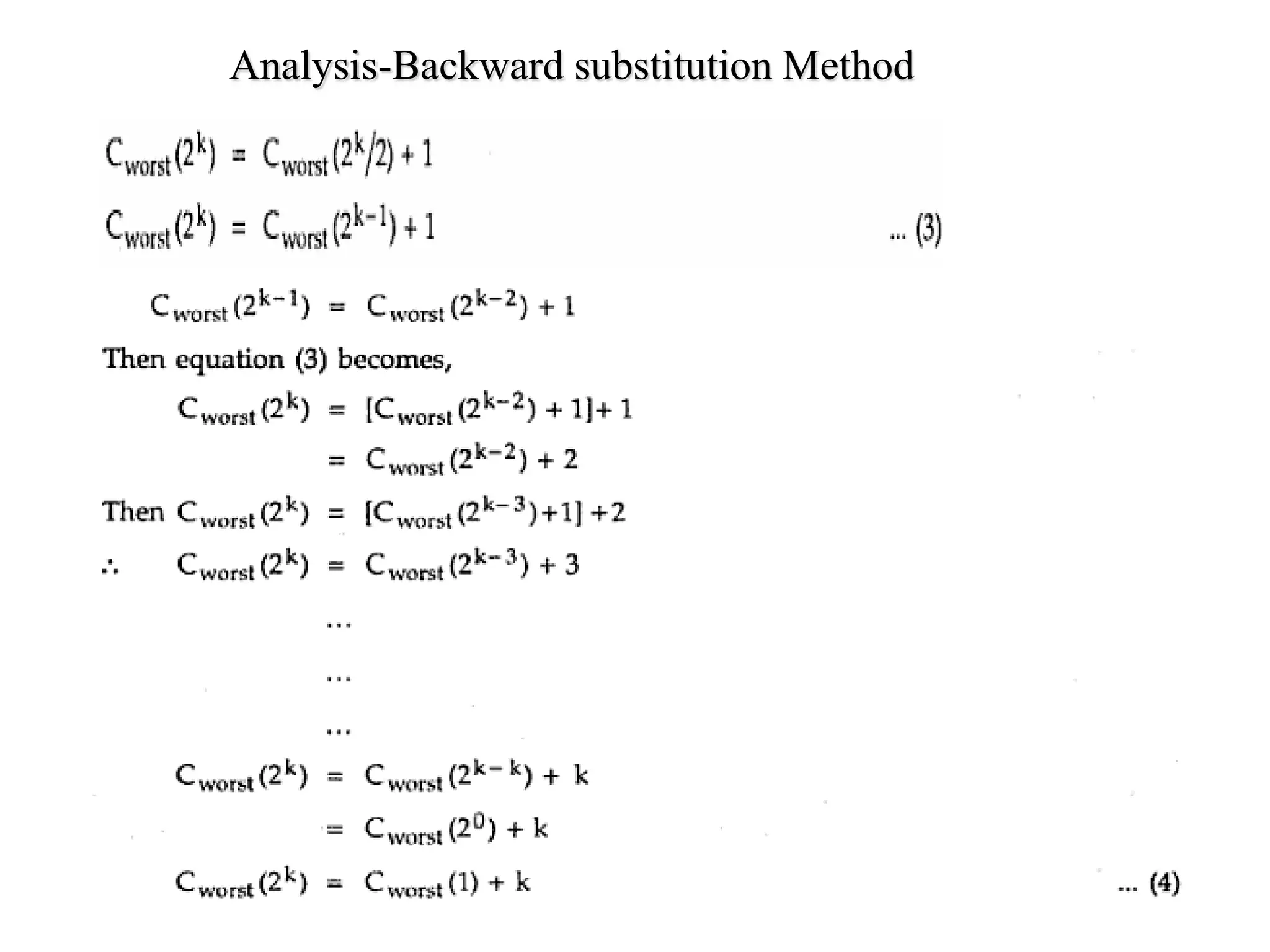 Analysis-Backward substitution Method

$C_{worst}(2^k) = C_{worst}(2^k/2) + 1$

$C_{worst}(2^k) = C_{worst}(2^{k-1}) + 1$ ... (3)

$C_{worst}(2^{k-1}) = C_{worst}(2^{k-2}) + 1$

Then equation (3) becomes,

$C_{worst}(2^k) = [C_{worst}(2^{k-2}) + 1] + 1$

$= C_{worst}(2^{k-2}) + 2$

Then $C_{worst}(2^k) = [C_{worst}(2^{k-3}) + 1] + 2$

$\therefore$ $C_{worst}(2^k) = C_{worst}(2^{k-3}) + 3$

...

...

...

$C_{worst}(2^k) = C_{worst}(2^{k-k}) + k$

$= C_{worst}(2^0) + k$

$C_{worst}(2^k) = C_{worst}(1) + k$ ... (4)